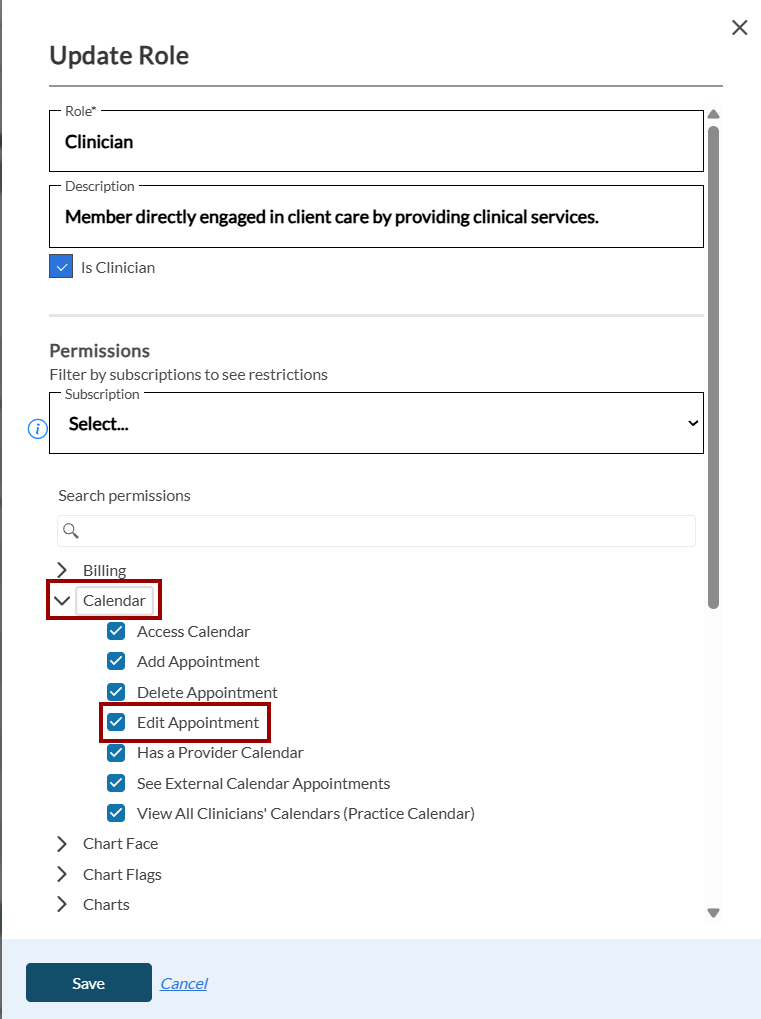 Update Role

Role*
Clinician

Description
Member directly engaged in client care by providing clinical services.

Is Clinician

Permissions
Filter by subscriptions to see restrictions

Subscription
Select...

Search permissions

Billing
Calendar
Access Calendar
Add Appointment
Delete Appointment
Edit Appointment
Has a Provider Calendar
See External Calendar Appointments
View All Clinicians' Calendars (Practice Calendar)
Chart Face
Chart Flags
Charts

Save
Cancel